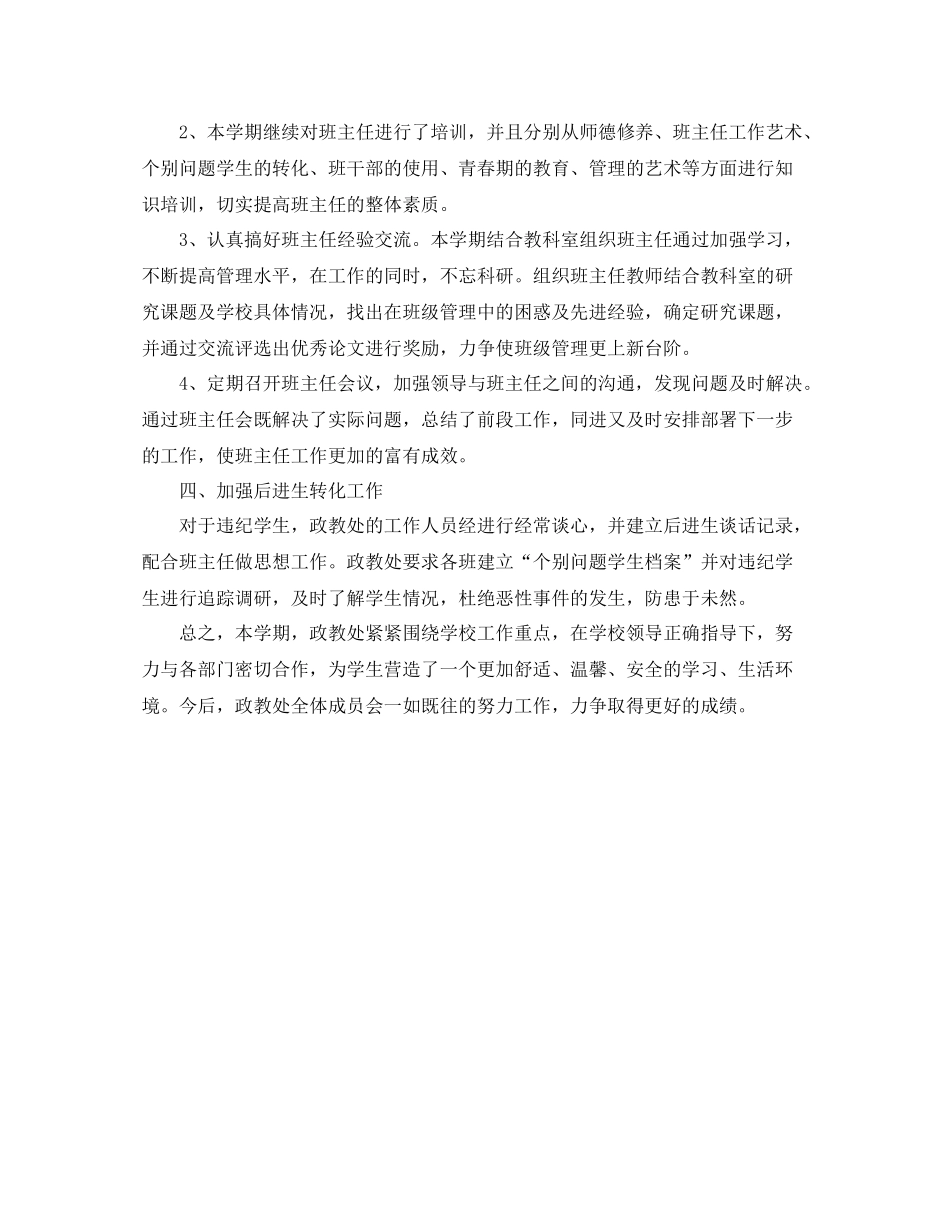 2、本学期继续对班主任进行了培训，并且分别从师德修养、班主任工作艺术、个别问题学生的转化、班干部的使用、青春期的教育、管理的艺术等方面进行知识培训，切实提高班主任的整体素质。

3、认真搞好班主任经验交流。本学期结合教科室组织班主任通过加强学习，不断提高管理水平，在工作的同时，不忘科研。组织班主任教师结合教科室的研究课题及学校具体情况，找出在班级管理中的困惑及先进经验，确定研究课题，并通过交流评选出优秀论文进行奖励，力争使班级管理更上新台阶。

4、定期召开班主任会议，加强领导与班主任之间的沟通，发现问题及时解决。通过班主任会既解决了实际问题，总结了前段工作，同进又及时安排部署下一步的工作，使班主任工作更加的富有成效。

四、加强后进生转化工作

对于违纪学生，政教处的工作人员经进行经常谈心，并建立后进生谈话记录，配合班主任做思想工作。政教处要求各班建立“个别问题学生档案”并对违纪学生进行追踪调研，及时了解学生情况，杜绝恶性事件的发生，防患于未然。

总之，本学期，政教处紧紧围绕学校工作重点，在学校领导正确指导下，努力与各部门密切合作，为学生营造了一个更加舒适、温馨、安全的学习、生活环境。今后，政教处全体成员会一如既往的努力工作，力争取得更好的成绩。